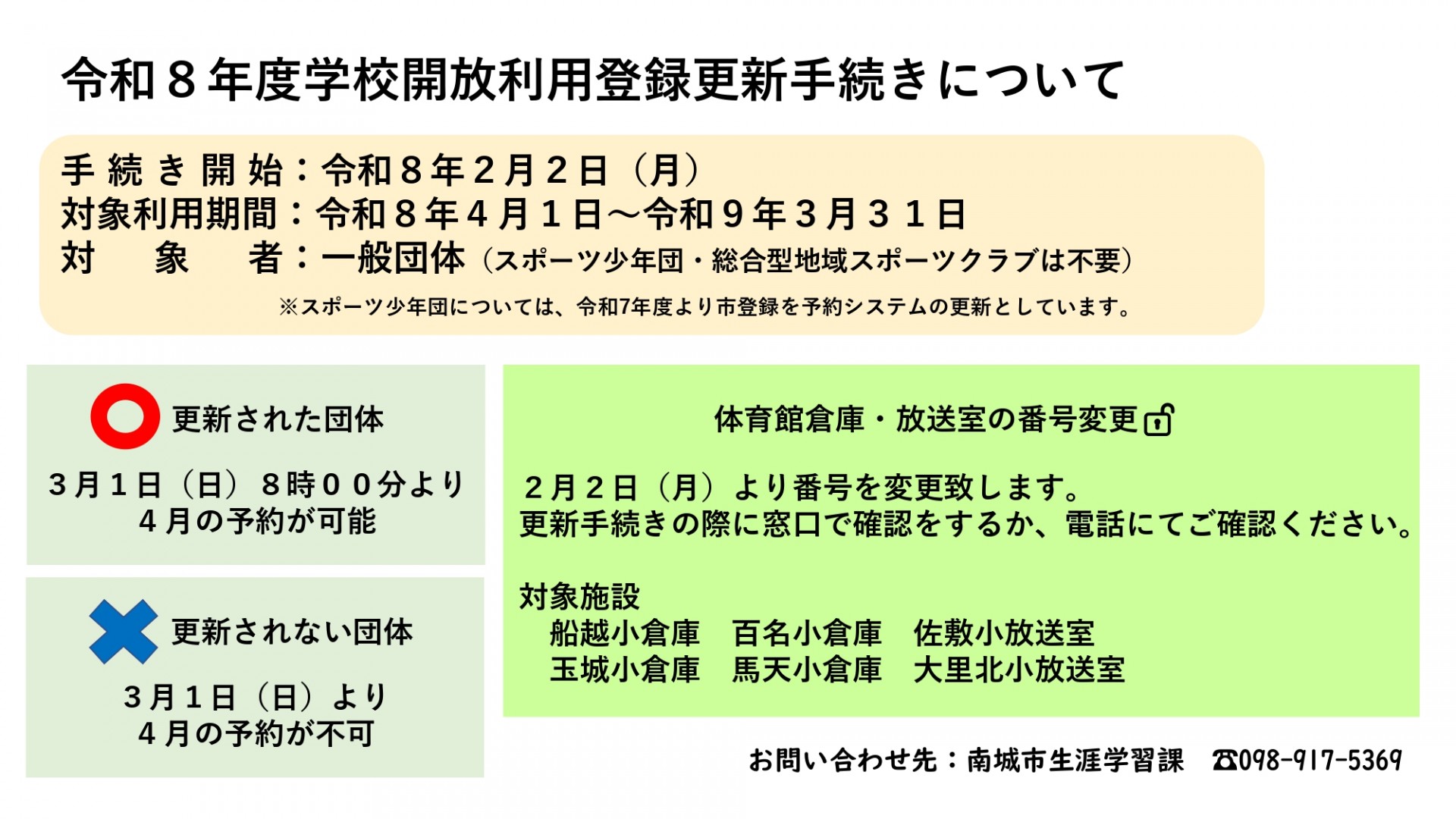 令和８年度学校開放利用登録更新手続きについて

手続き開始：令和８年２月２日（月）
対象利用期間：令和８年４月１日～令和９年３月３１日
対象者：一般団体（スポーツ少年団・総合型地域スポーツクラブは不要）
※スポーツ少年団については、令和7年度より市登録を予約システムの更新としています。

更新された団体

３月１日（日）８時００分より
４月の予約が可能

更新されない団体

３月１日（日）より
４月の予約が不可

体育館倉庫・放送室の番号変更

２月２日（月）より番号を変更致します。
更新手続きの際に窓口で確認をするか、電話にてご確認ください。

対象施設
船越小倉庫　百名小倉庫　佐敷小放送室
玉城小倉庫　馬天小倉庫　大里北小放送室

お問い合わせ先：南城市生涯学習課　☎098-917-5369